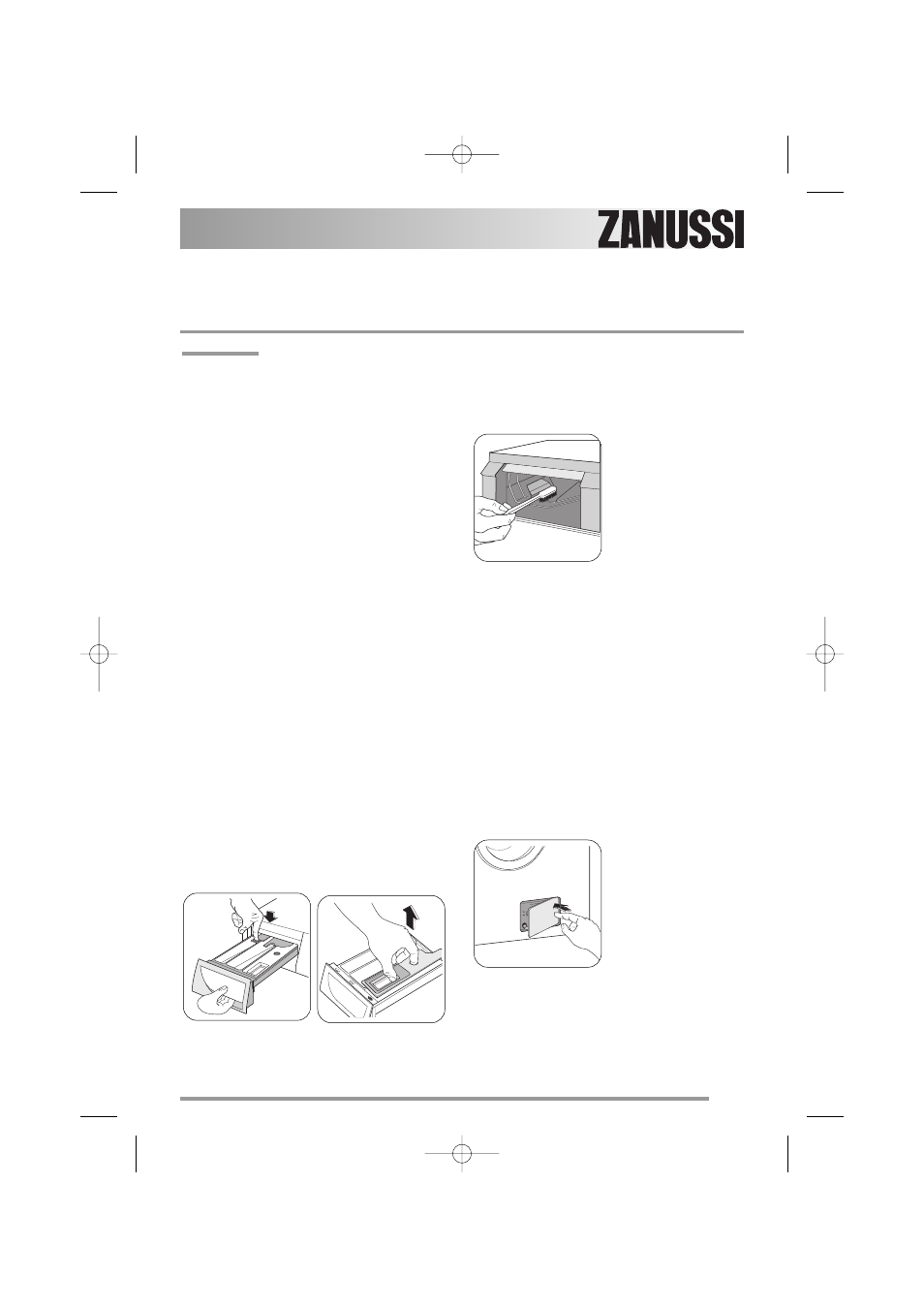 ZANUSSI